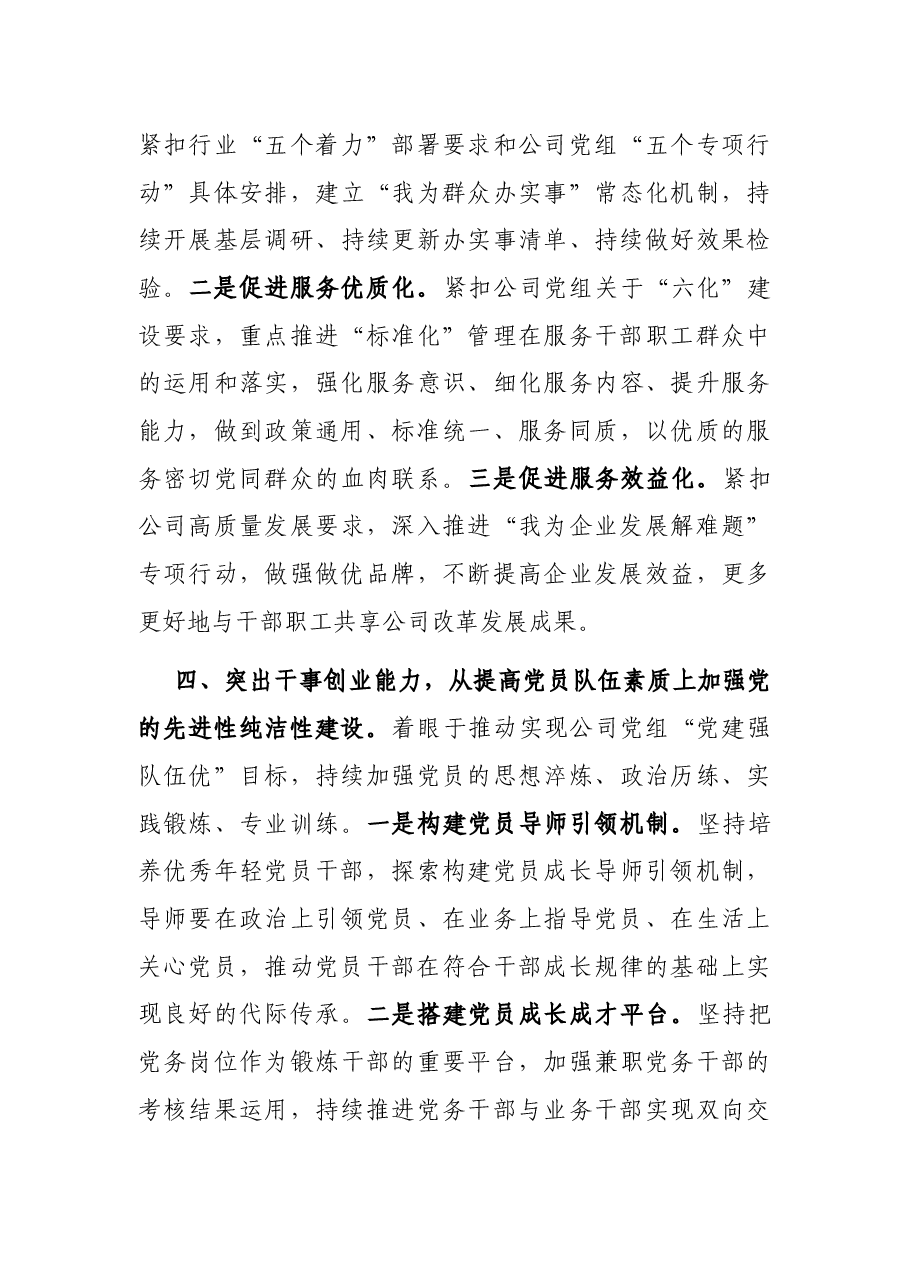 紧扣行业“五个着力”部署要求和公司党组“五个专项行动”具体安排，建立“我为群众办实事”常态化机制，持续开展基层调研、持续更新办实事清单、持续做好效果检验。二是促进服务优质化。紧扣公司党组关于“六化”建设要求，重点推进“标准化”管理在服务干部职工群众中的运用和落实，强化服务意识、细化服务内容、提升服务能力，做到政策通用、标准统一、服务同质，以优质的服务密切党同群众的血肉联系。三是促进服务效益化。紧扣公司高质量发展要求，深入推进“我为企业发展解难题”专项行动，做强做优品牌，不断提高企业发展效益，更多更好地与干部职工共享公司改革发展成果。

四、突出干事创业能力，从提高党员队伍素质上加强党的先进性纯洁性建设。着眼于推动实现公司党组“党建强队伍优”目标，持续加强党员的思想淬炼、政治历练、实践锻炼、专业训练。一是构建党员导师引领机制。坚持培养优秀年轻党员干部，探索构建党员成长导师引领机制，导师要在政治上引领党员、在业务上指导党员、在生活上关心党员，推动党员干部在符合干部成长规律的基础上实现良好的代际传承。二是搭建党员成长成才平台。坚持把党务岗位作为锻炼干部的重要平台，加强兼职党务干部的考核结果运用，持续推进党务干部与业务干部实现双向交